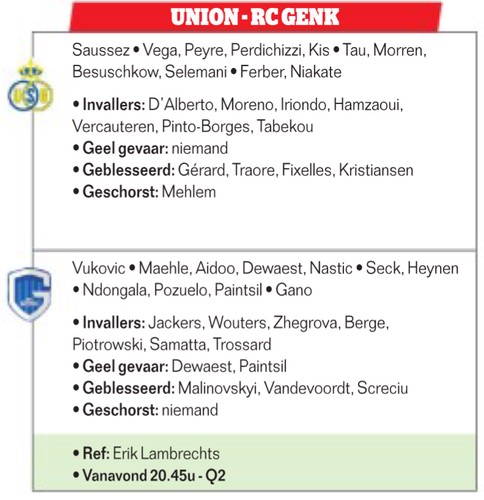 UNION - RC GENK

Saussez • Vega, Peyre, Perdichizzi, Kis • Tau, Morren, Besuschkow, Selemani • Ferber, Niakate

• Invallers: D'Alberto, Moreno, Iriondo, Hamzaoui, Vercauteren, Pinto-Borges, Tabekou
• Geel gevaar: niemand
• Geblesseerd: Gérard, Traore, Fixelles, Kristiansen
• Geschorst: Mehlem

Vukovic • Maehle, Aidoo, Dewaest, Nastic • Seck, Heynen • Ndongala, Pozuelo, Paintsil • Gano

• Invallers: Jackers, Wouters, Zhegrova, Berge, Piotrowski, Samatta, Trossard
• Geel gevaar: Dewaest, Paintsil
• Geblesseerd: Malinovskyi, Vandevoordt, Screciu
• Geschorst: niemand

• Ref: Erik Lambrechts
• Vanavond 20.45u - Q2